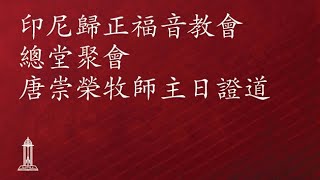 印尼歸正福音教會
總堂聚會
唐崇榮牧師主日證道